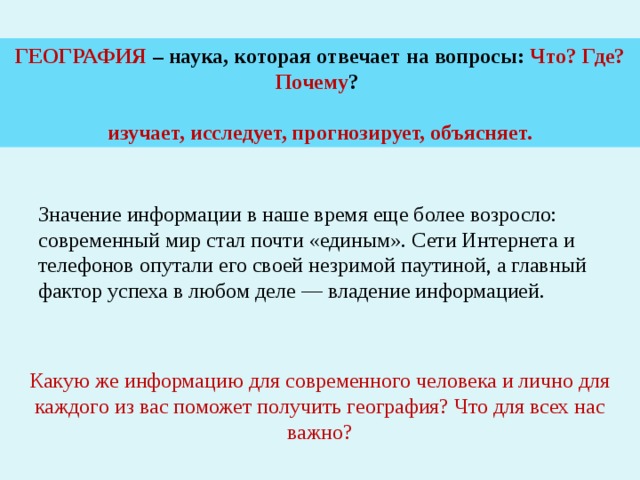 ГЕОГРАФИЯ – наука, которая отвечает на вопросы: Что? Где? Почему?

изучает, исследует, прогнозирует, объясняет.

Значение информации в наше время еще более возросло: современный мир стал почти «единым». Сети Интернета и телефонов опутали его своей незримой паутиной, а главный фактор успеха в любом деле — владение информацией.

Какую же информацию для современного человека и лично для каждого из вас поможет получить география? Что для всех нас важно?